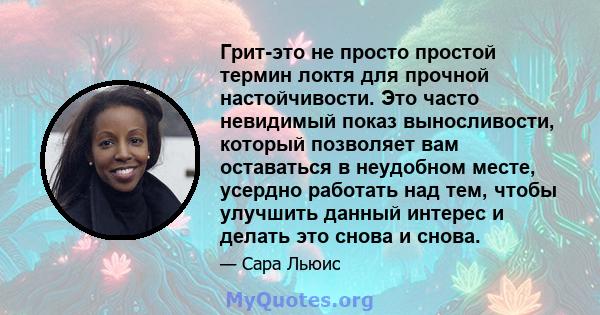 Грит-это не просто простой термин локтя для прочной настойчивости. Это часто невидимый показ выносливости, который позволяет вам оставаться в неудобном месте, усердно работать над тем, чтобы улучшить данный интерес и делать это снова и снова.

— Сара Льюис

MyQuotes.org